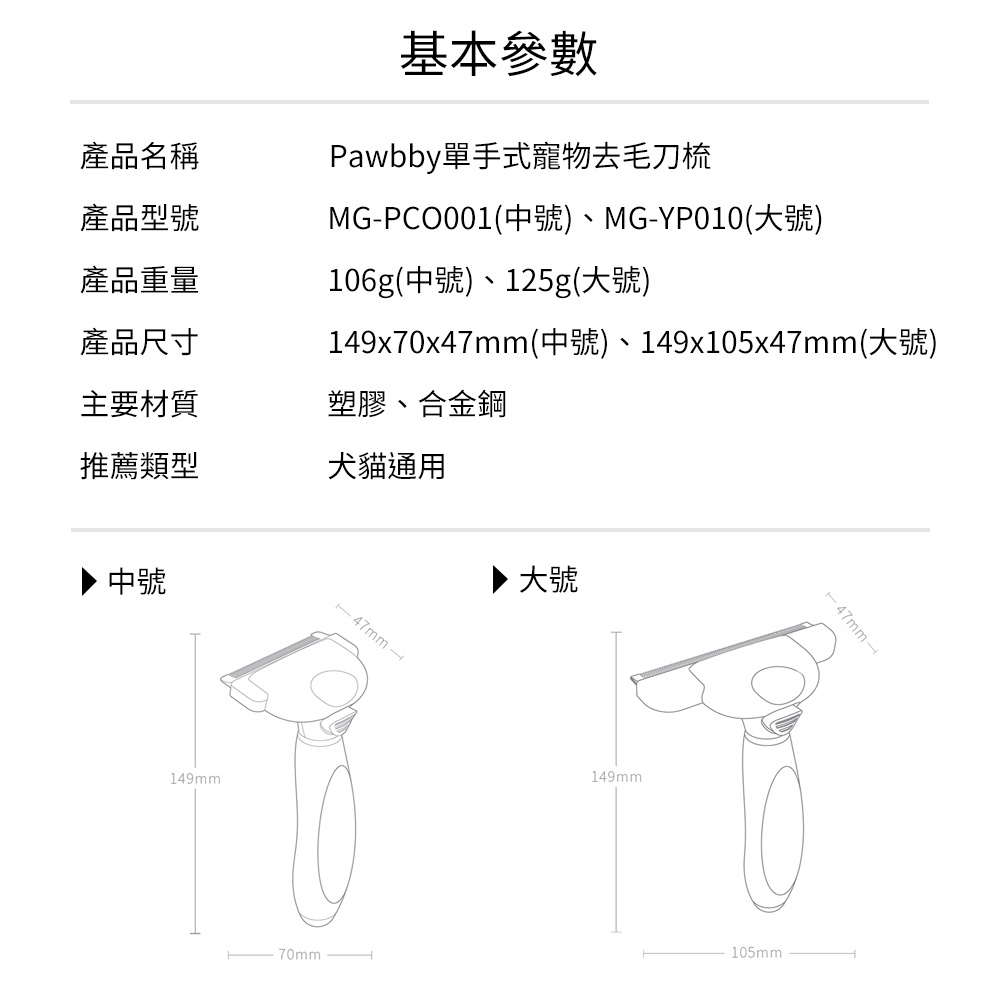 基本參數

產品名稱 Pawbby單手式寵物去毛刀梳

產品型號 MG-PCO001(中號)、MG-YP010(大號)

產品重量 106g(中號)、125g(大號)

產品尺寸 149x70x47mm(中號)、149x105x47mm(大號)

主要材質 塑膠、合金鋼

推薦類型 犬貓通用

▶ 中號

47mm

149mm

70mm

▶ 大號

47mm

149mm

105mm